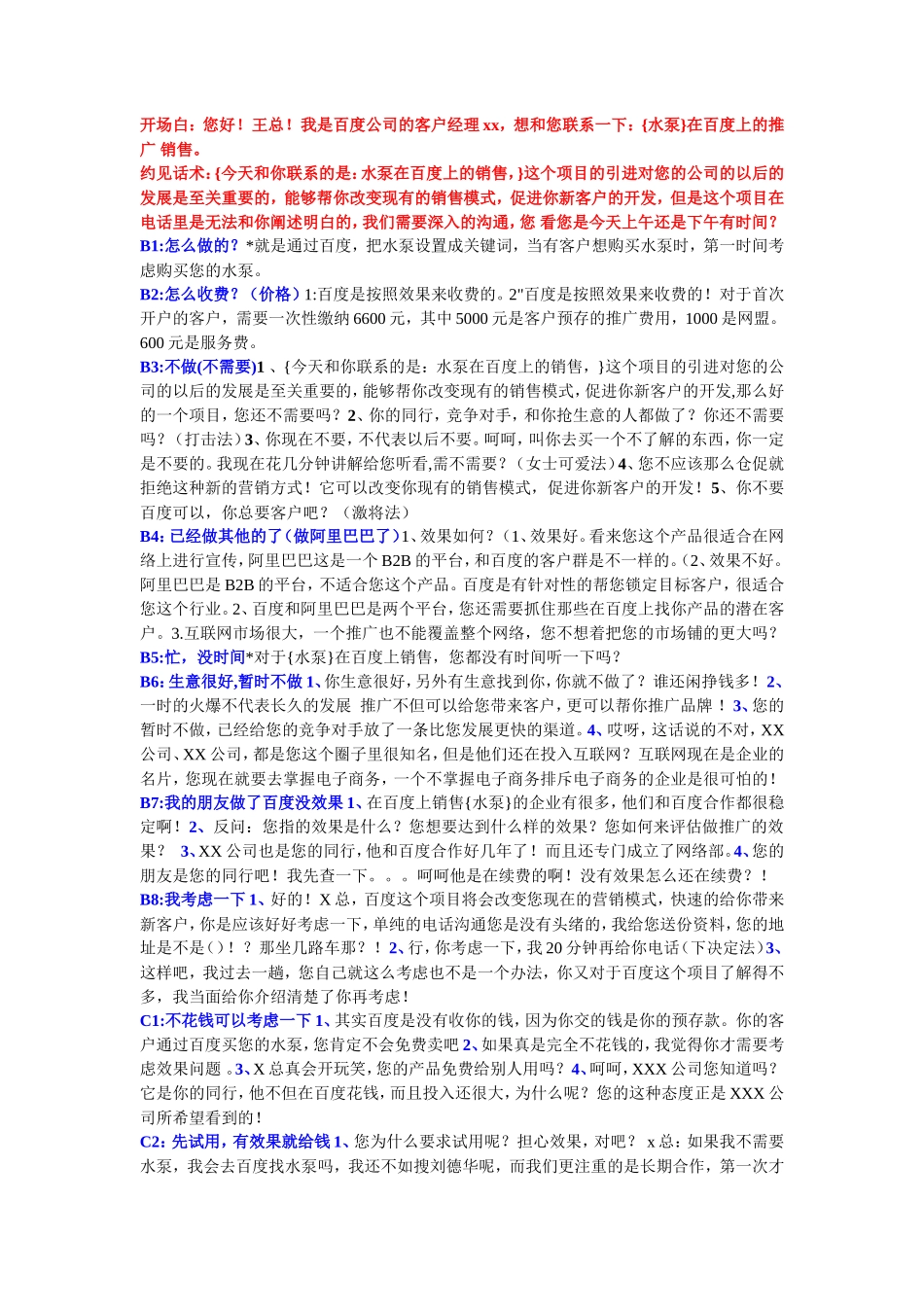 开场白：您好！王总！我是百度公司的客户经理 xx，想和您联系一下：{水泵}在百度上的推广 销售。

约见话术：{今天和你联系的是：水泵在百度上的销售，}这个项目的引进对您的公司的以后的发展是至关重要的，能够帮你改变现有的销售模式，促进你新客户的开发，但是这个项目在电话里是无法和你阐述明白的，我们需要深入的沟通，您 看您是今天上午还是下午有时间？

B1:怎么做的？*就是通过百度，把水泵设置成关键词，当有客户想购买水泵时，第一时间考虑购买您的水泵。

B2:怎么收费？（价格）1:百度是按照效果来收费的。2"百度是按照效果来收费的！对于首次开户的客户，需要一次性缴纳 6600 元，其中 5000 元是客户预存的推广费用，1000 是网盟。600 元是服务费。

B3:不做(不需要)1 、{今天和你联系的是：水泵在百度上的销售，}这个项目的引进对您的公司的以后的发展是至关重要的，能够帮你改变现有的销售模式，促进你新客户的开发,那么好的一个项目，您还不需要吗？2、你的同行，竞争对手，和你抢生意的人都做了？你还不需要吗？（打击法）3、你现在不要，不代表以后不要。呵呵，叫你去买一个不了解的东西，你一定是不要的。我现在花几分钟讲解给您听看,需不需要？（女士可爱法）4、您不应该那么仓促就拒绝这种新的营销方式！它可以改变你现有的销售模式，促进你新客户的开发！5、你不要百度可以，你总要客户吧？（激将法）

B4: 已经做其他的了(做阿里巴巴了）1、效果如何？（1、效果好。看来您这个产品很适合在网络上进行宣传，阿里巴巴这是一个 B2B 的平台，和百度的客户群是不一样的。（2、效果不好。阿里巴巴是 B2B 的平台，不适合您这个产品。百度是有针对性的帮您锁定目标客户，很适合您这个行业。2、百度和阿里巴巴是两个平台，您还需要抓住那些在百度上找你产品的潜在客户。3.互联网市场很大，一个推广也不能覆盖整个网络，您不想着把您的市场铺的更大吗？

B5:忙，没时间*对于{水泵}在百度上销售，您都没有时间听一下吗？

B6: 生意很好,暂时不做 1、你生意很好，另外有生意找到你，你就不做了？谁还闲挣钱多！2、一时的火爆不代表长久的发展 推广不但可以给您带来客户，更可以帮你推广品牌 ！3、您的暂时不做，已经给您的竞争对手放了一条比您发展更快的渠道。4、哎呀，这话说的不对，XX 公司、XX 公司，都是您这个圈子里很知名，但是他们还在投入互联网？互联网现在是企业的名片，您现在就要去掌握电子商务，一个不掌握电子商务排斥电子商务的企业是很可怕的！

B7:我的朋友做了百度没效果 1、在百度上销售{水泵}的企业有很多，他们和百度合作都很稳定啊！2、反问：您指的效果是什么？您想要达到什么样的效果？您如何来评估做推广的效果？ 3、XX 公司也是您的同行，他和百度合作好几年了！而且还专门成立了网络部。4、您的朋友是您的同行吧！我先查一下。。。呵呵他是在续费的啊！没有效果怎么还在续费？！

B8:我考虑一下 1、好的！X 总，百度这个项目将会改变您现在的营销模式，快速的给你带来新客户，你是应该好好考虑一下，单纯的电话沟通您是没有头绪的，我给您送份资料，您的地址是不是()！？那坐几路车那？！2、行，你考虑一下，我 20 分钟再给你电话（下决定法）3、这样吧，我过去一趟，您自己就这么考虑也不是一个办法，你又对于百度这个项目了解得不多，我当面给你介绍清楚了你再考虑！

C1:不花钱可以考虑一下 1、其实百度是没有收你的钱，因为你交的钱是你的预存款。你的客户通过百度买您的水泵，您肯定不会免费卖吧 2、如果真是完全不花钱的，我觉得你才需要考虑效果问题 。3、X 总真会开玩笑，您的产品免费给别人用吗？4、呵呵，XXX 公司您知道吗？它是你的同行，他不但在百度花钱，而且投入还很大，为什么呢？您的这种态度正是 XXX 公司所希望看到的！

C2: 先试用，有效果就给钱 1、您为什么要求试用呢？担心效果，对吧？ x 总：如果我不需要水泵，我会去百度找水泵吗，我还不如搜刘德华呢，而我们更注重的是长期合作，第一次才